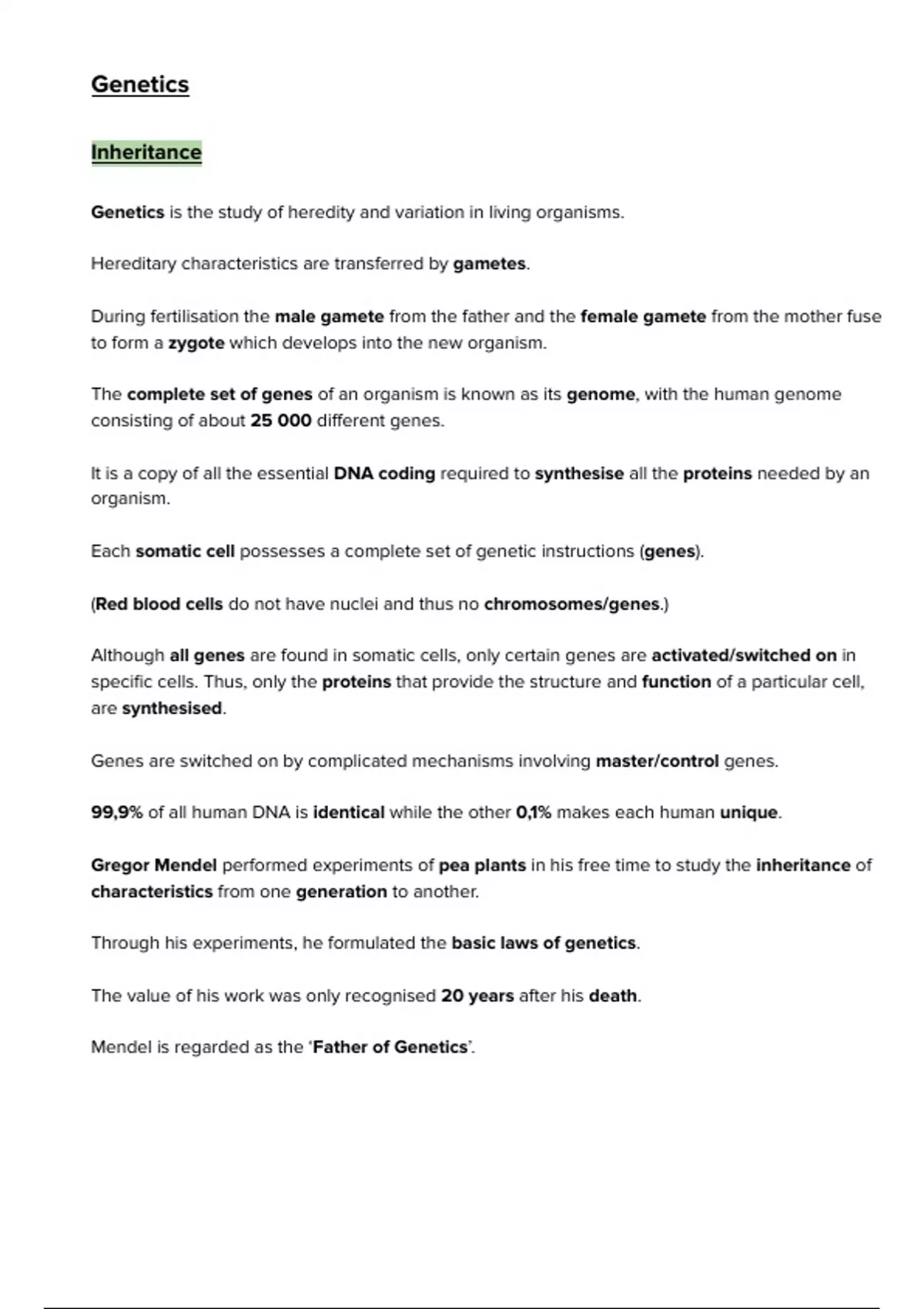 Genetics

Inheritance

Genetics is the study of heredity and variation in living organisms.

Hereditary characteristics are transferred by gametes.

During fertilisation the male gamete from the father and the female gamete from the mother fuse to form a zygote which develops into the new organism.

The complete set of genes of an organism is known as its genome, with the human genome consisting of about 25 000 different genes.

It is a copy of all the essential DNA coding required to synthesise all the proteins needed by an organism.

Each somatic cell possesses a complete set of genetic instructions (genes).

(Red blood cells do not have nuclei and thus no chromosomes/genes.)

Although all genes are found in somatic cells, only certain genes are activated/switched on in specific cells. Thus, only the proteins that provide the structure and function of a particular cell, are synthesised.

Genes are switched on by complicated mechanisms involving master/control genes.

99,9% of all human DNA is identical while the other 0,1% makes each human unique.

Gregor Mendel performed experiments of pea plants in his free time to study the inheritance of characteristics from one generation to another.

Through his experiments, he formulated the basic laws of genetics.

The value of his work was only recognised 20 years after his death.

Mendel is regarded as the 'Father of Genetics'.